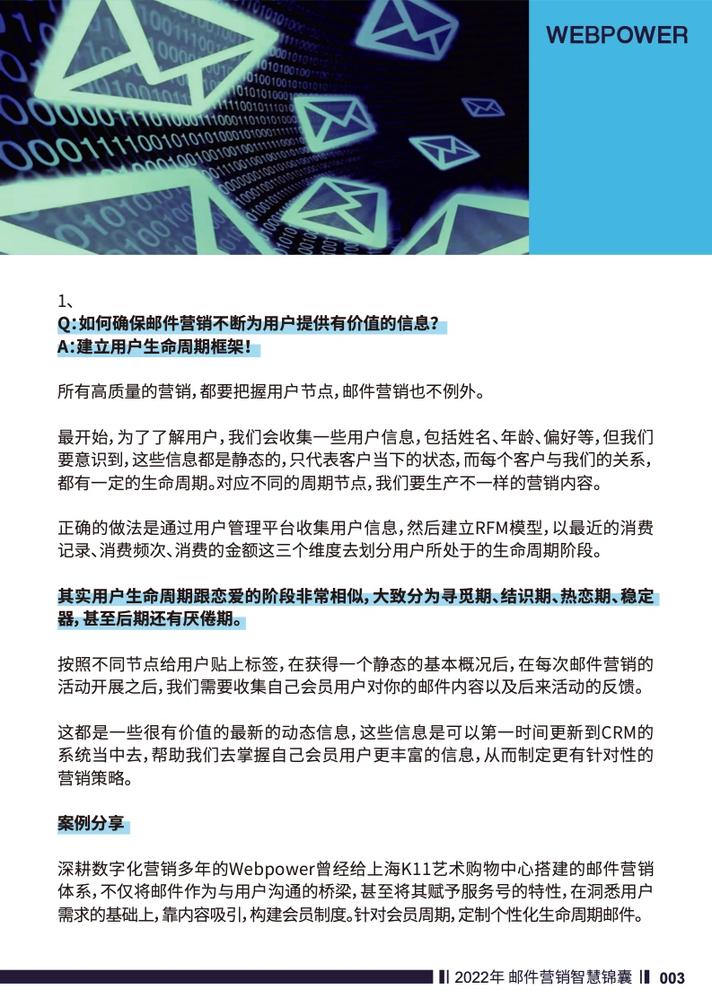 WEBPOWER

1、
Q：如何确保邮件营销不断为用户提供有价值的信息？
A：建立用户生命周期框架！

所有高质量的营销，都要把握用户节点，邮件营销也不例外。

最开始，为了了解用户，我们会收集一些用户信息，包括姓名、年龄、偏好等，但我们要意识到，这些信息都是静态的，只代表客户当下的状态，而每个客户与我们的关系，都有一定的生命周期。对应不同的周期节点，我们要生产不一样的营销内容。

正确的做法是通过用户管理平台收集用户信息，然后建立RFM模型，以最近的消费记录、消费频次、消费的金额这三个维度去划分用户所处于的生命周期阶段。

其实用户生命周期跟恋爱的阶段非常相似，大致分为寻觅期、结识期、热恋期、稳定器，甚至后期还有厌倦期。

按照不同节点给用户贴上标签，在获得一个静态的基本概况后，在每次邮件营销的活动开展之后，我们需要收集自己会员用户对你的邮件内容以及后来活动的反馈。

这都是一些很有价值的最新的动态信息，这些信息是可以第一时间更新到CRM的系统当中去，帮助我们去掌握自己会员用户更丰富的信息，从而制定更有针对性的营销策略。

案例分享

深耕数字化营销多年的Webpower曾经给上海K11艺术购物中心搭建的邮件营销体系，不仅将邮件作为与用户沟通的桥梁，甚至将其赋予服务号的特性，在洞悉用户需求的基础上，靠内容吸引，构建会员制度。针对会员周期，定制个性化生命周期邮件。

2022年 邮件营销智慧锦囊 003